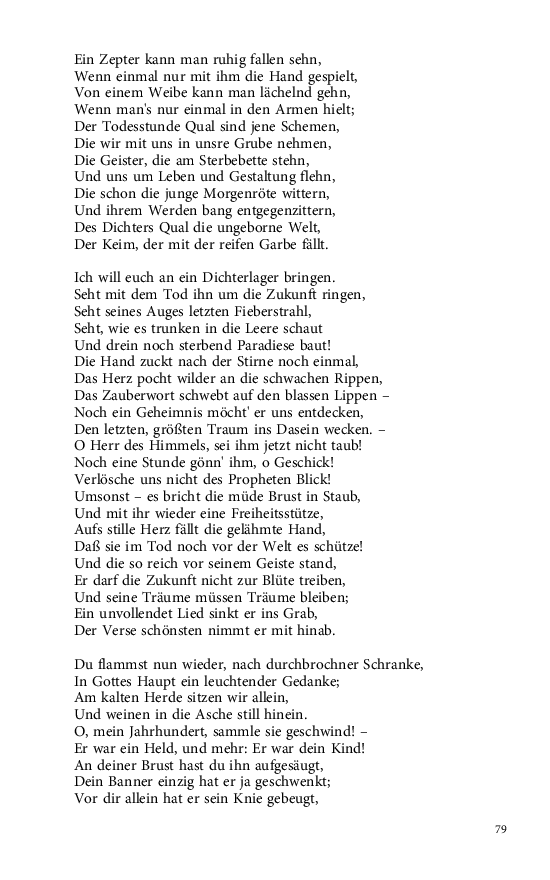 Ein Zepter kann man ruhig fallen sehn,
Wenn einmal nur mit ihm die Hand gespielt,
Von einem Weibe kann man lächelnd gehn,
Wenn man's nur einmal in den Armen hielt;
Der Todesstunde Qual sind jene Schemen,
Die wir mit uns in unsre Grube nehmen,
Die Geister, die am Sterbebette stehn,
Und uns um Leben und Gestaltung flehn,
Die schon die junge Morgenröte wittern,
Und ihrem Werden bang entgegenzittern,
Des Dichters Qual die ungeborne Welt,
Der Keim, der mit der reifen Garbe fällt.

Ich will euch an ein Dichterlager bringen.
Seht mit dem Tod ihn um die Zukunft ringen,
Seht seines Auges letzten Fieberstrahl,
Seht, wie es trunken in die Leere schaut
Und drein noch sterbend Paradiese baut!
Die Hand zuckt nach der Stirne noch einmal,
Das Herz pocht wilder an die schwachen Rippen,
Das Zauberwort schwebt auf den blassen Lippen –
Noch ein Geheimnis möcht' er uns entdecken,
Den letzten, größten Traum ins Dasein wecken. –
O Herr des Himmels, sei ihm jetzt nicht taub!
Noch eine Stunde gönn' ihm, o Geschick!
Verlösche uns nicht des Propheten Blick!
Umsonst – es bricht die müde Brust in Staub,
Und mit ihr wieder eine Freiheitsstütze,
Aufs stille Herz fällt die gelähmte Hand,
Daß sie im Tod noch vor der Welt es schütze!
Und die so reich vor seinem Geiste stand,
Er darf die Zukunft nicht zur Blüte treiben,
Und seine Träume müssen Träume bleiben;
Ein unvollendet Lied sinkt er ins Grab,
Der Verse schönsten nimmt er mit hinab.

Du flammst nun wieder, nach durchbrochner Schranke,
In Gottes Haupt ein leuchtender Gedanke;
Am kalten Herde sitzen wir allein,
Und weinen in die Asche still hinein.
O, mein Jahrhundert, sammle sie geschwind! –
Er war ein Held, und mehr: Er war dein Kind!
An deiner Brust hast du ihn aufgesäugt,
Dein Banner einzig hat er ja geschwenkt;
Vor dir allein hat er sein Knie gebeugt,

79